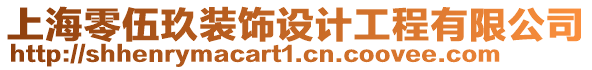 上海零伍玖装饰设计工程有限公司
http://shhenrymacart1.cn.coovee.com